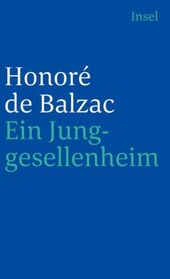 Insel

Honoré de Balzac
Ein Junggesellenheim